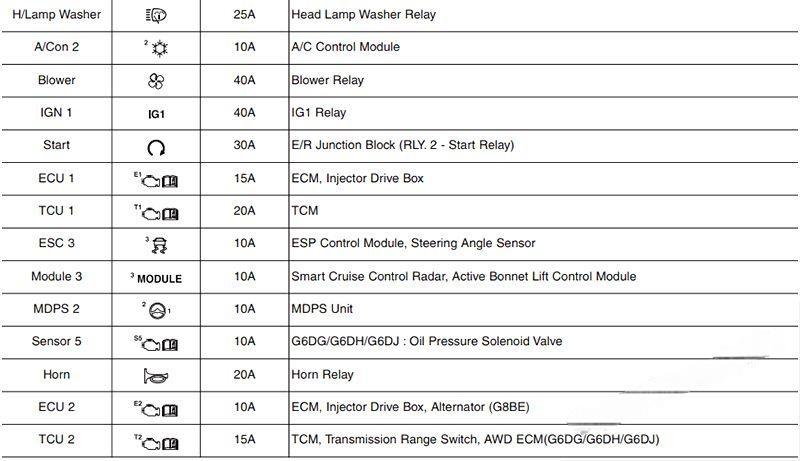 | H/Lamp Washer | | 25A | Head Lamp Washer Relay |
|---|---|---|---|
| A/Con 2 | 2 | 10A | A/C Control Module |
| Blower | | 40A | Blower Relay |
| IGN 1 | IG1 | 40A | IG1 Relay |
| Start | | 30A | E/R Junction Block (RLY. 2 - Start Relay) |
| ECU 1 | E1 | 15A | ECM, Injector Drive Box |
| TCU 1 | T1 | 20A | TCM |
| ESC 3 | 3 | 10A | ESP Control Module, Steering Angle Sensor |
| Module 3 | 3 MODULE | 10A | Smart Cruise Control Radar, Active Bonnet Lift Control Module |
| MDPS 2 | 2 1 | 10A | MDPS Unit |
| Sensor 5 | S5 | 10A | G6DG/G6DH/G6DJ : Oil Pressure Solenoid Valve |
| Horn | | 20A | Horn Relay |
| ECU 2 | E2 | 10A | ECM, Injector Drive Box, Alternator (G8BE) |
| TCU 2 | T2 | 15A | TCM, Transmission Range Switch, AWD ECM(G6DG/G6DH/G6DJ) |